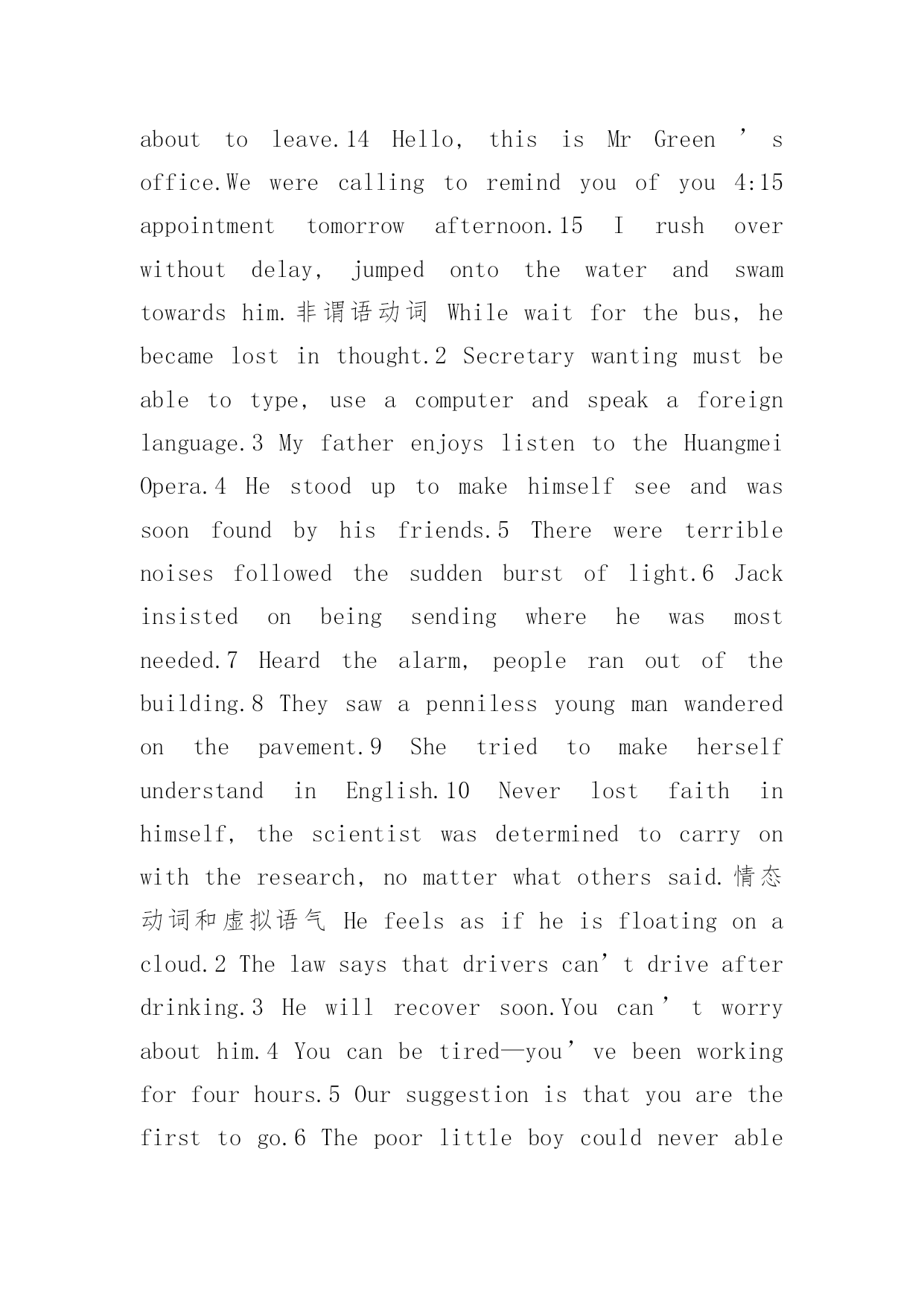 about to leave.14 Hello, this is Mr Green ’ s office.We were calling to remind you of you 4:15 appointment tomorrow afternoon.15 I rush over without delay, jumped onto the water and swam towards him.非谓语动词 While wait for the bus, he became lost in thought.2 Secretary wanting must be able to type, use a computer and speak a foreign language.3 My father enjoys listen to the Huangmei Opera.4 He stood up to make himself see and was soon found by his friends.5 There were terrible noises followed the sudden burst of light.6 Jack insisted on being sending where he was most needed.7 Heard the alarm, people ran out of the building.8 They saw a penniless young man wandered on the pavement.9 She tried to make herself understand in English.10 Never lost faith in himself, the scientist was determined to carry on with the research, no matter what others said.情态动词和虚拟语气 He feels as if he is floating on a cloud.2 The law says that drivers can’t drive after drinking.3 He will recover soon.You can ’ t worry about him.4 You can be tired—you’ve been working for four hours.5 Our suggestion is that you are the first to go.6 The poor little boy could never able